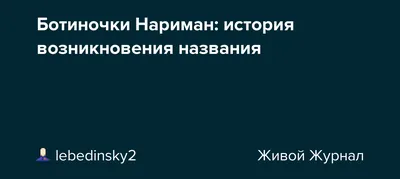 Ботиночки Нариман: история возникновения названия

lebedinsky2

Живой Журнал